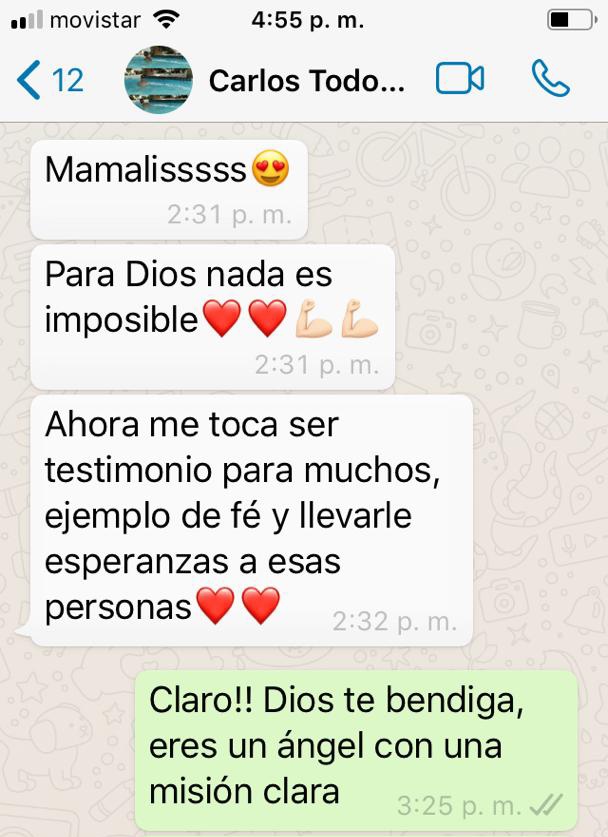 movistar 4:55 p. m.

12 Carlos Todo...

Mamalisssss😍
2:31 p. m.

Para Dios nada es imposible❤️❤️💪🏻💪🏻
2:31 p. m.

Ahora me toca ser testimonio para muchos, ejemplo de fé y llevarle esperanzas a esas personas❤️❤️
2:32 p. m.

Claro!! Dios te bendiga, eres un ángel con una misión clara
3:25 p. m.